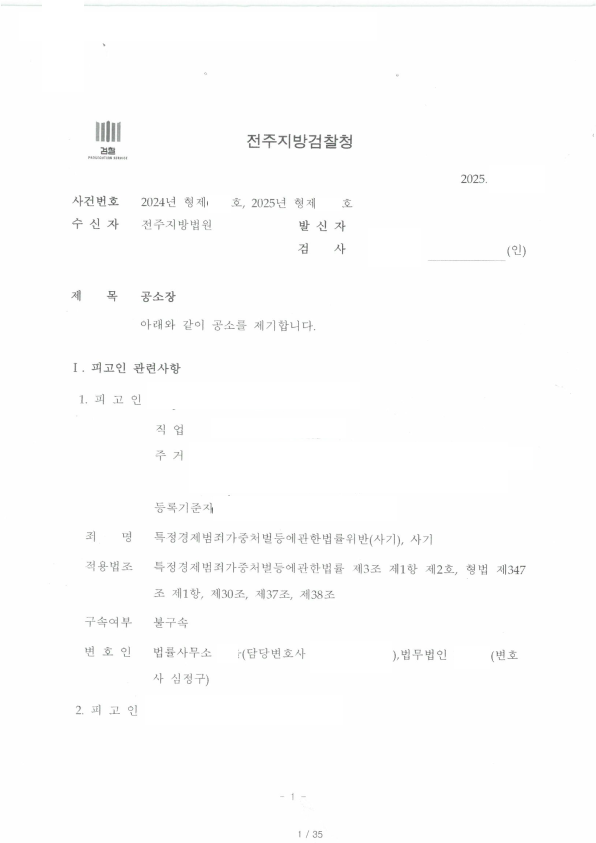 검찰
PROSECUTION SERVICE

전주지방검찰청

2025.

사건번호 2024년 형제 호, 2025년 형제 호
수 신 자 전주지방법원
발 신 자
검 사 (인)

제 목 공소장

아래와 같이 공소를 제기합니다.

I. 피고인 관련사항

1. 피 고 인

직 업

주 거

등록기준지

죄 명 특정경제범죄가중처벌등에관한법률위반(사기), 사기

적용법조 특정경제범죄가중처벌등에관한법률 제3조 제1항 제2호, 형법 제347조 제1항, 제30조, 제37조, 제38조

구속여부 불구속

변 호 인 법률사무소 (담당변호사 ),법무법인 (변호사 심정구)

2. 피 고 인

- 1 -

1 / 35